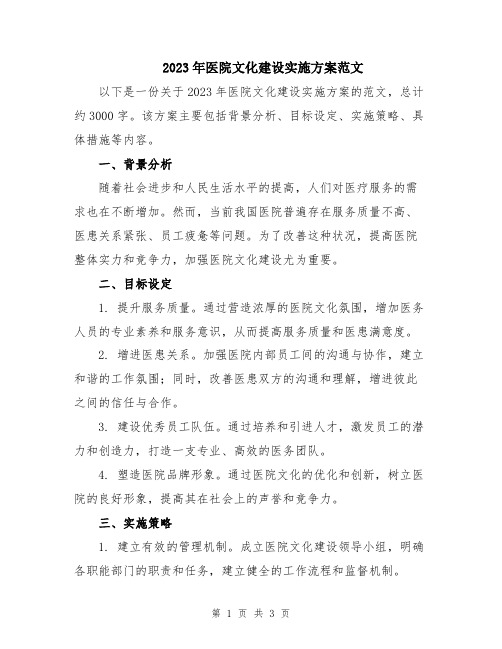 2023年医院文化建设实施方案范文

以下是一份关于2023年医院文化建设实施方案的范文，总计约3000字。该方案主要包括背景分析、目标设定、实施策略、具体措施等内容。

一、背景分析

随着社会进步和人民生活水平的提高，人们对医疗服务的需求也在不断增加。然而，当前我国医院普遍存在服务质量不高、医患关系紧张、员工疲惫等问题。为了改善这种状况，提高医院整体实力和竞争力，加强医院文化建设尤为重要。

二、目标设定

1. 提升服务质量。通过营造浓厚的医院文化氛围，增加医务人员的专业素养和服务意识，从而提高服务质量和医患满意度。

2. 增进医患关系。加强医院内部员工间的沟通与协作，建立和谐的工作氛围；同时，改善医患双方的沟通和理解，增进彼此之间的信任与合作。

3. 建设优秀员工队伍。通过培养和引进人才，激发员工的潜力和创造力，打造一支专业、高效的医务团队。

4. 塑造医院品牌形象。通过医院文化的优化和创新，树立医院的良好形象，提高其在社会上的声誉和竞争力。

三、实施策略

1. 建立有效的管理机制。成立医院文化建设领导小组，明确各职能部门的职责和任务，建立健全的工作流程和监督机制。

第 1 页 共 3 页